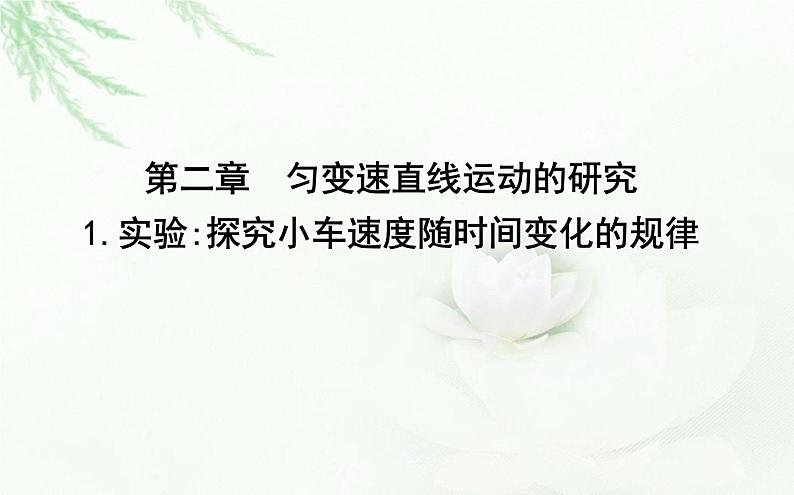 第二章　匀变速直线运动的研究
1. 实验:探究小车速度随时间变化的规律